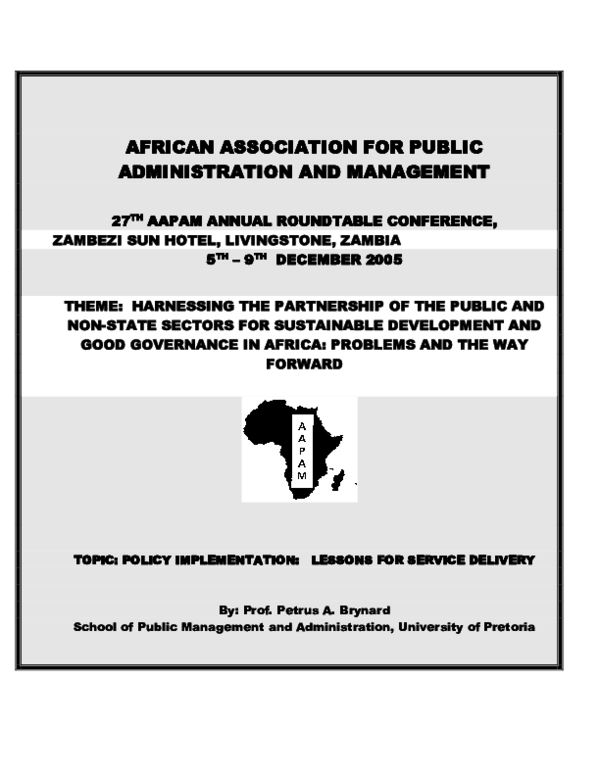 AFRICAN ASSOCIATION FOR PUBLIC ADMINISTRATION AND MANAGEMENT

27$^{TH}$ AAPAM ANNUAL ROUNDTABLE CONFERENCE, ZAMBEZI SUN HOTEL, LIVINGSTONE, ZAMBIA
5$^{TH}$ – 9$^{TH}$ DECEMBER 2005

THEME: HARNESSING THE PARTNERSHIP OF THE PUBLIC AND NON-STATE SECTORS FOR SUSTAINABLE DEVELOPMENT AND GOOD GOVERNANCE IN AFRICA: PROBLEMS AND THE WAY FORWARD

A
A
P
A
M

TOPIC: POLICY IMPLEMENTATION: LESSONS FOR SERVICE DELIVERY

By: Prof. Petrus A. Brynard
School of Public Management and Administration, University of Pretoria